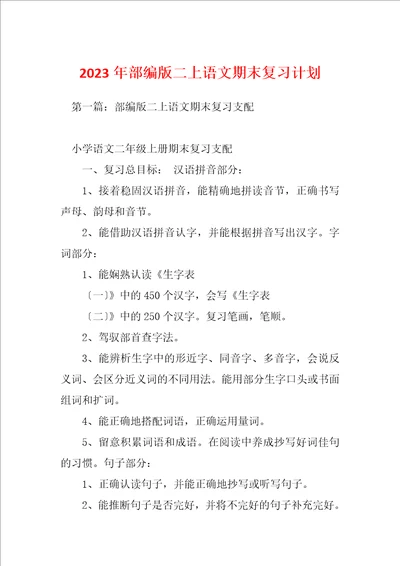 2023年部编版二上语文期末复习计划

第一篇：部编版二上语文期末复习支配

小学语文二年级上册期末复习支配

一、复习总目标： 汉语拼音部分：

1、接着稳固汉语拼音，能精确地拼读音节，正确书写声母、韵母和音节。

2、能借助汉语拼音认字，并能根据拼音写出汉字。字词部分：

1、能娴熟认读《生字表

〔一〕》中的450个汉字，会写《生字表

〔二〕》中的250个汉字。复习笔画，笔顺。

2、驾驭部首查字法。

3、能辨析生字中的形近字、同音字、多音字，会说反义词、会区分近义词的不同用法。能用部分生字口头或书面组词和扩词。

4、能正确地搭配词语，正确运用量词。

5、留意积累词语和成语。在阅读中养成抄写好词佳句的习惯。句子部分：

1、正确认读句子，并能正确地抄写或听写句子。

2、能推断句子是否完好，并将不完好的句子补充完好。